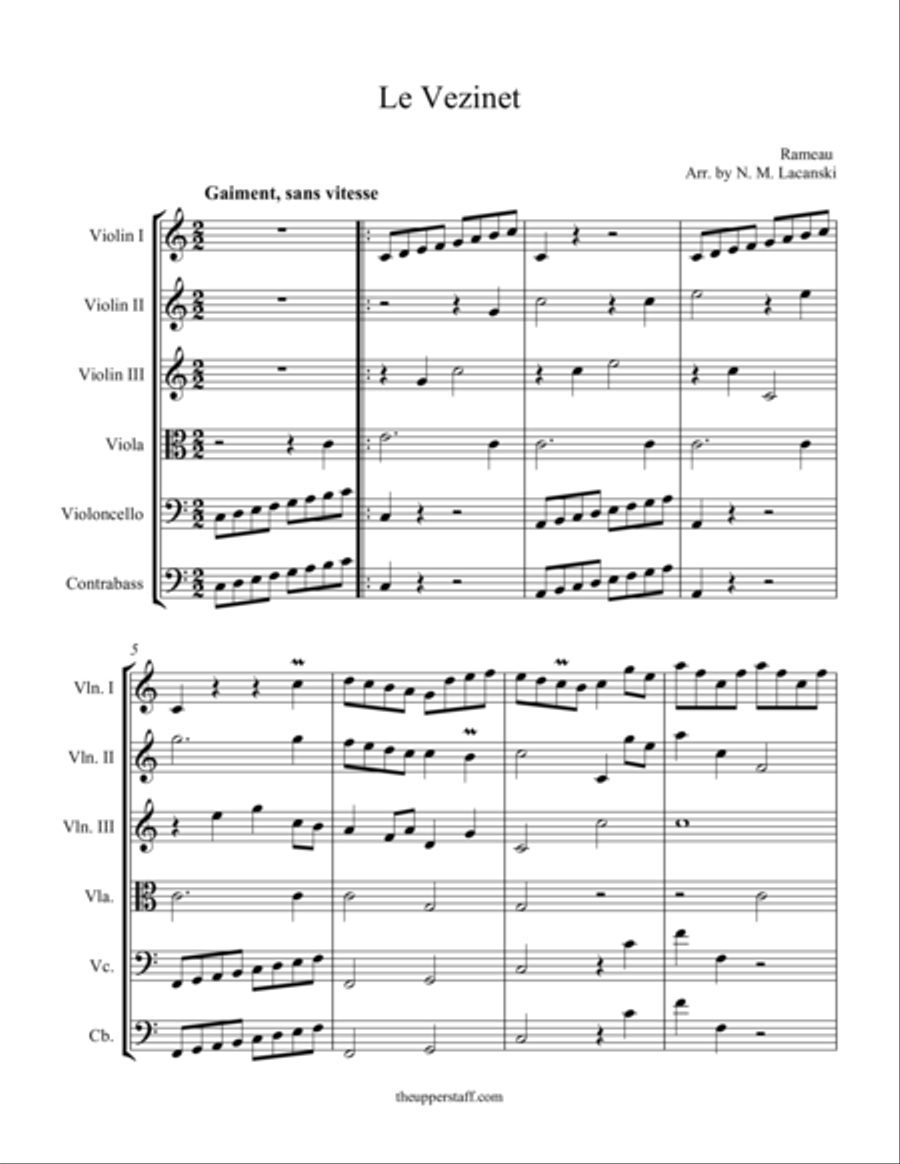 Le Vezinet

Rameau
Arr. by N. M. Lacanski

Gaiment, sans vitesse

Violin I

Violin II

Violin III

Viola

Violoncello

Contrabass

5

Vln. I

Vln. II

Vln. III

Vla.

Vc.

Cb.

theupperstaff.com